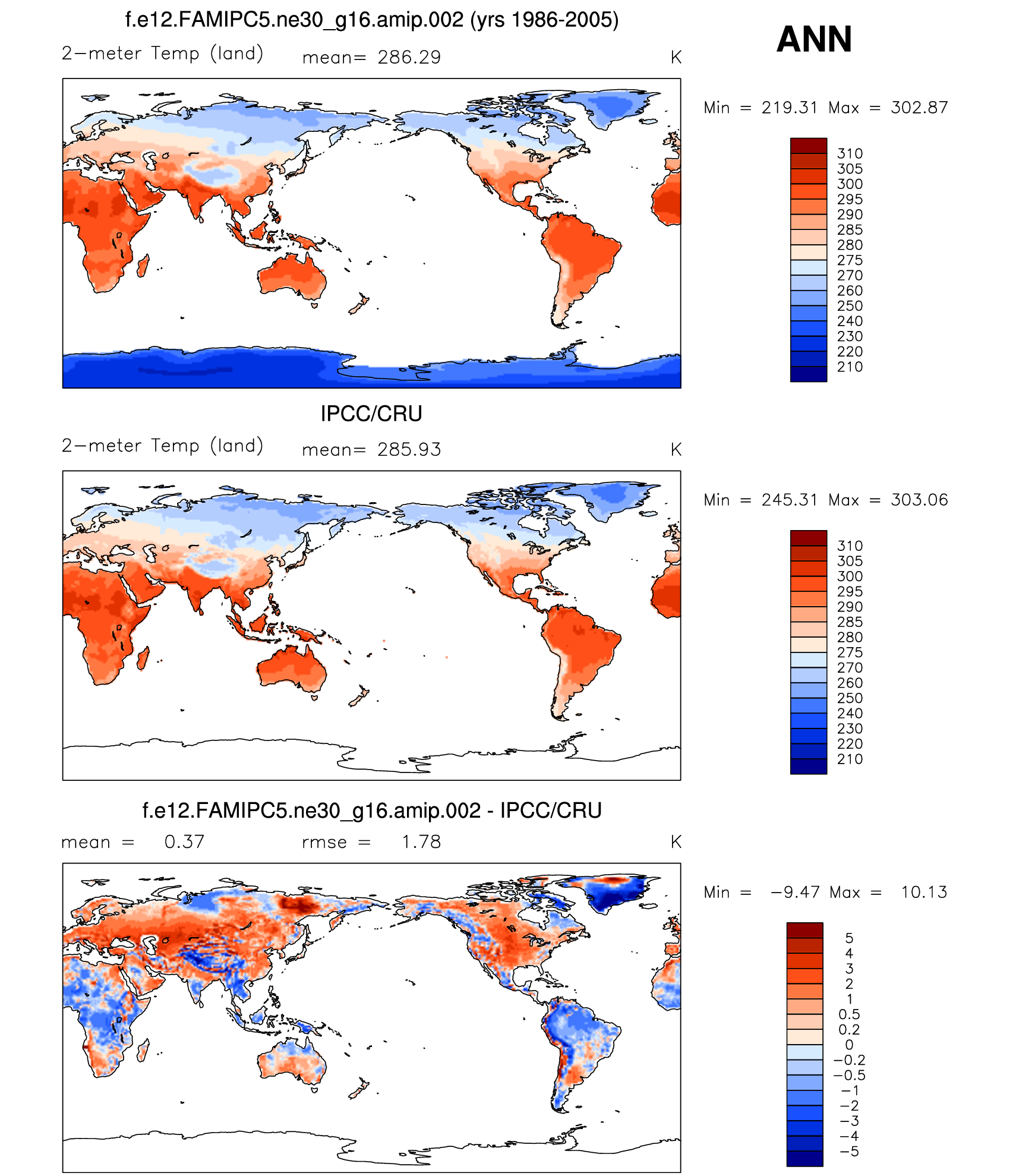 f.e12.FAMIPC5.ne30_g16.amip.002 (yrs 1986-2005)

ANN

2−meter Temp (land) mean= 286.29 K

Min = 219.31 Max = 302.87

310
305
300
295
290
285
280
275
270
260
250
240
230
220
210

IPCC/CRU

2−meter Temp (land) mean= 285.93 K

Min = 245.31 Max = 303.06

310
305
300
295
290
285
280
275
270
260
250
240
230
220
210

f.e12.FAMIPC5.ne30_g16.amip.002 - IPCC/CRU

mean = 0.37 rmse = 1.78 K

Min = −9.47 Max = 10.13

5
4
3
2
1
0.5
0.2
0
−0.2
−0.5
−1
−2
−3
−4
−5